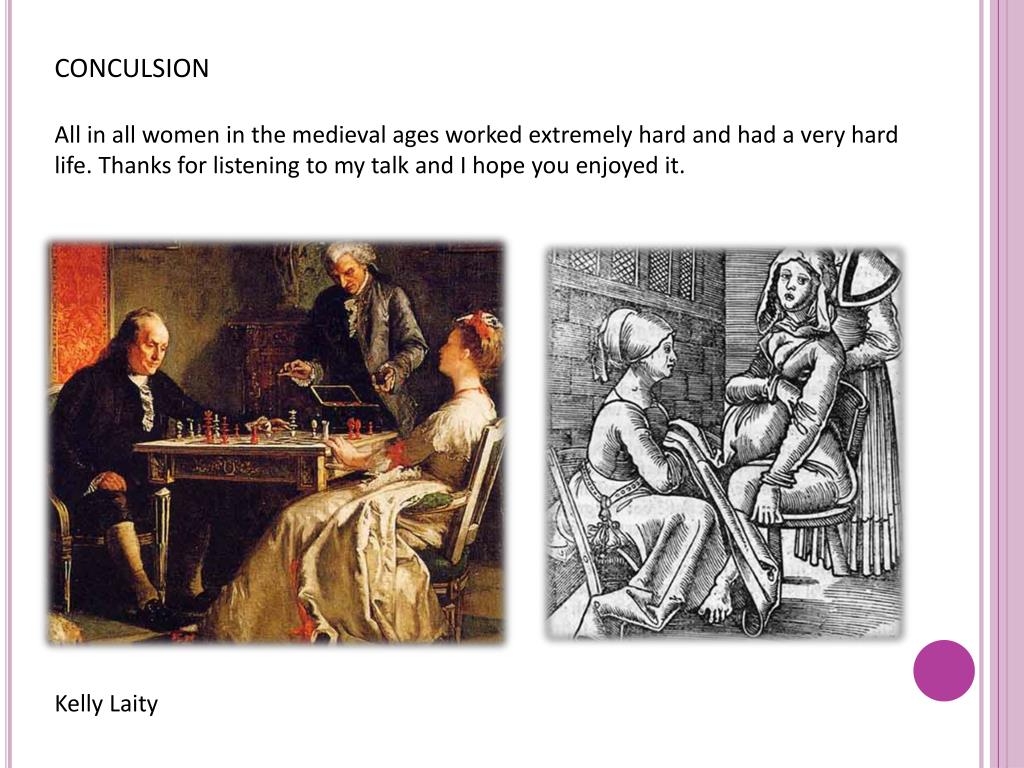 CONCULSION

All in all women in the medieval ages worked extremely hard and had a very hard life. Thanks for listening to my talk and I hope you enjoyed it.

Kelly Laity